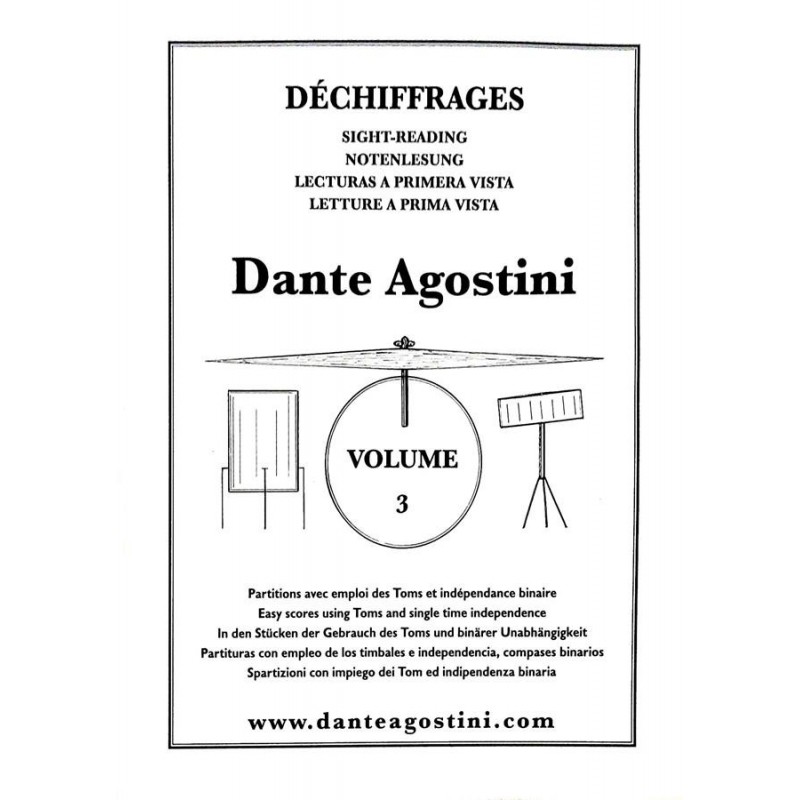 DÉCHIFFRAGES

SIGHT-READING
NOTENLESUNG
LECTURAS A PRIMERA VISTA
LETTURE A PRIMA VISTA

Dante Agostini

VOLUME
3

Partitions avec emploi des Toms et indépendance binaire
Easy scores using Toms and single time independence
In den Stücken der Gebrauch des Toms und binärer Unabhängigkeit
Partituras con empleo de los timbales e independencia, compases binarios
Spartizioni con impiego dei Tom ed indipendenza binaria

www.danteagostini.com